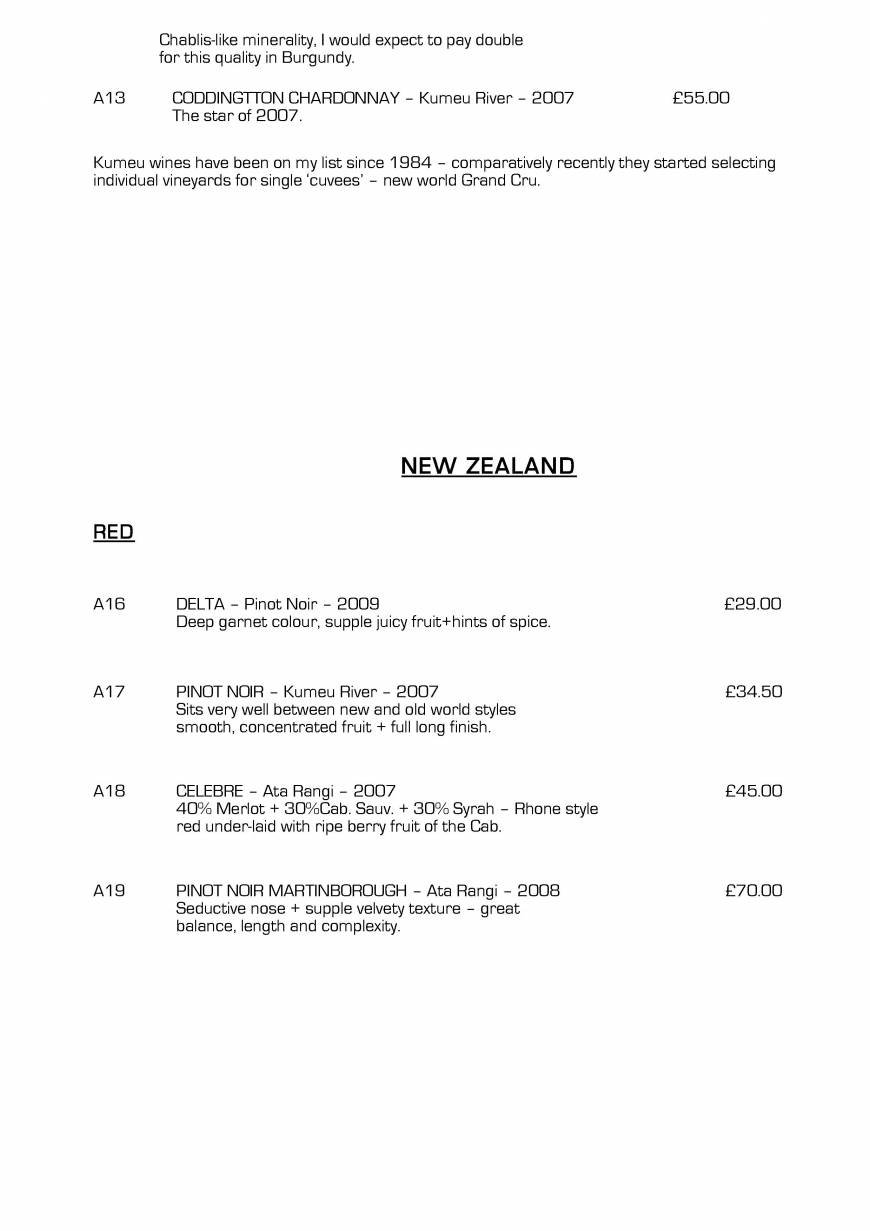 Chablis-like minerality, I would expect to pay double for this quality in Burgundy.

A13 CODDINGTTON CHARDONNAY – Kumeu River – 2007 £55.00
The star of 2007.

Kumeu wines have been on my list since 1984 – comparatively recently they started selecting individual vineyards for single 'cuvees' – new world Grand Cru.

NEW ZEALAND

RED

A16 DELTA – Pinot Noir – 2009 £29.00
Deep garnet colour, supple juicy fruit+hints of spice.

A17 PINOT NOIR – Kumeu River – 2007 £34.50
Sits very well between new and old world styles smooth, concentrated fruit + full long finish.

A18 CELEBRE – Ata Rangi – 2007 £45.00
40% Merlot + 30%Cab. Sauv. + 30% Syrah – Rhone style red under-laid with ripe berry fruit of the Cab.

A19 PINOT NOIR MARTINBOROUGH – Ata Rangi – 2008 £70.00
Seductive nose + supple velvety texture – great balance, length and complexity.